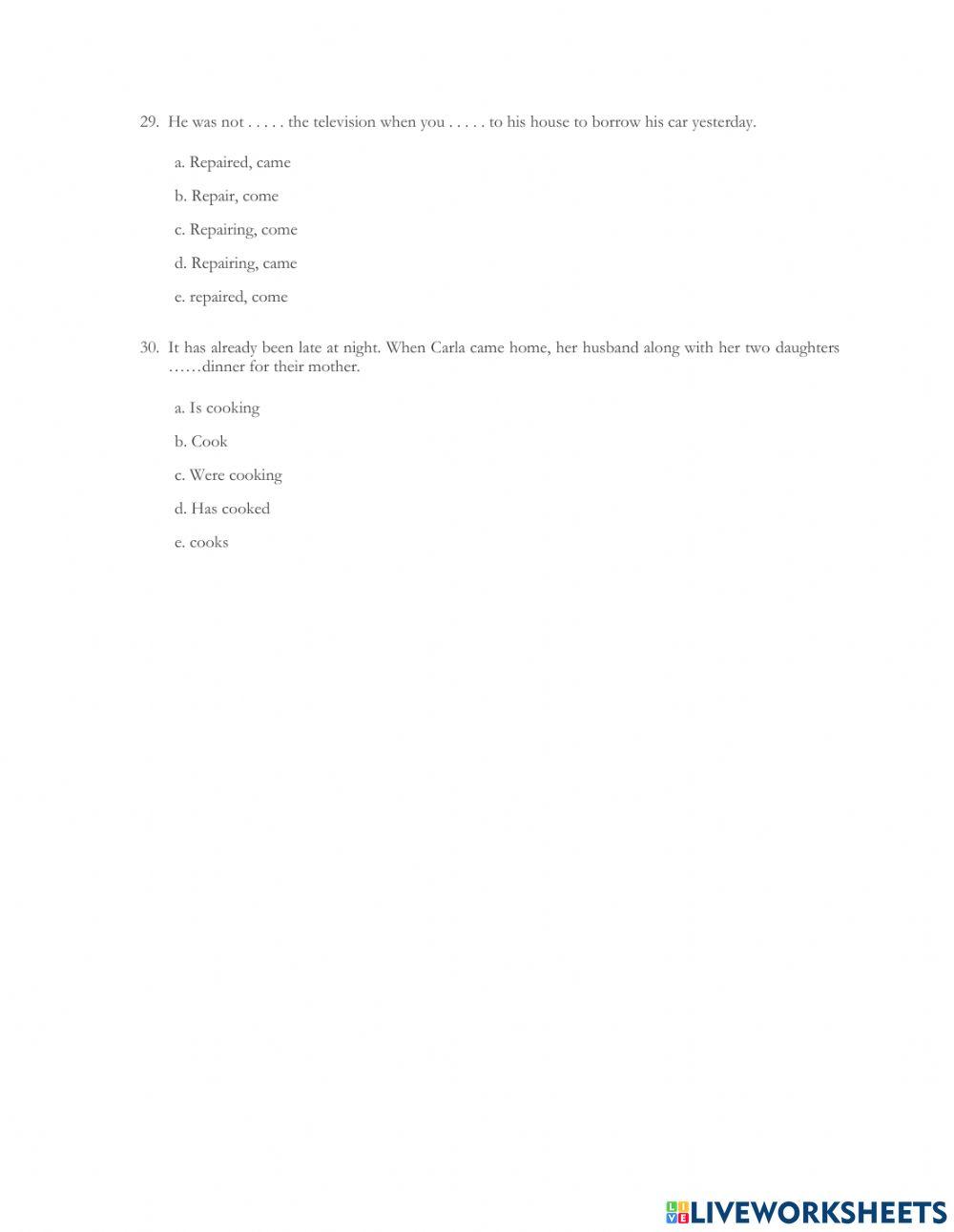 29. He was not . . . . . the television when you . . . . . to his house to borrow his car yesterday.

a. Repaired, came

b. Repair, come

c. Repairing, come

d. Repairing, came

e. repaired, come

30. It has already been late at night. When Carla came home, her husband along with her two daughters ……dinner for their mother.

a. Is cooking

b. Cook

c. Were cooking

d. Has cooked

e. cooks

LIVEWORKSHEETS